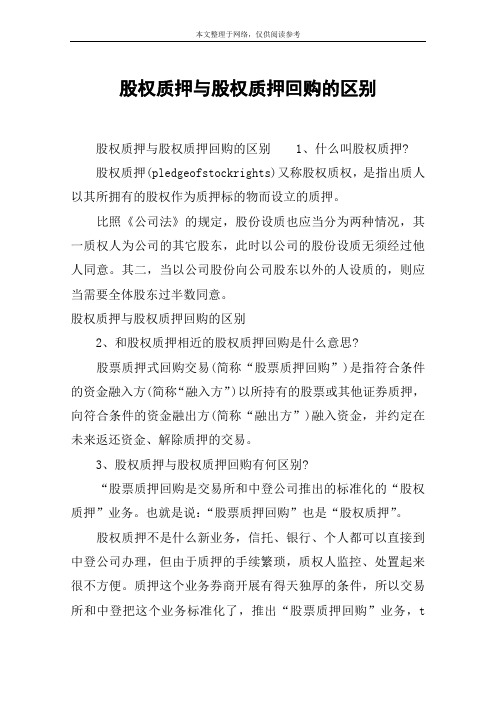 本文整理于网络，仅供阅读参考

股权质押与股权质押回购的区别

股权质押与股权质押回购的区别　　1、什么叫股权质押?

股权质押(pledgeofstockrights)又称股权质权，是指出质人以其所拥有的股权作为质押标的物而设立的质押。

比照《公司法》的规定，股份设质也应当分为两种情况，其一质权人为公司的其它股东，此时以公司的股份设质无须经过他人同意。其二，当以公司股份向公司股东以外的人设质的，则应当需要全体股东过半数同意。

股权质押与股权质押回购的区别

2、和股权质押相近的股权质押回购是什么意思?

股票质押式回购交易(简称“股票质押回购”)是指符合条件的资金融入方(简称“融入方”)以所持有的股票或其他证券质押，向符合条件的资金融出方(简称“融出方”)融入资金，并约定在未来返还资金、解除质押的交易。

3、股权质押与股权质押回购有何区别?

“股票质押回购是交易所和中登公司推出的标准化的“股权质押”业务。也就是说:“股票质押回购”也是“股权质押”。

股权质押不是什么新业务，信托、银行、个人都可以直接到中登公司办理，但由于质押的手续繁琐，质权人监控、处置起来很不方便。质押这个业务券商开展有得天独厚的条件，所以交易所和中登把这个业务标准化了，推出“股票质押回购”业务，t